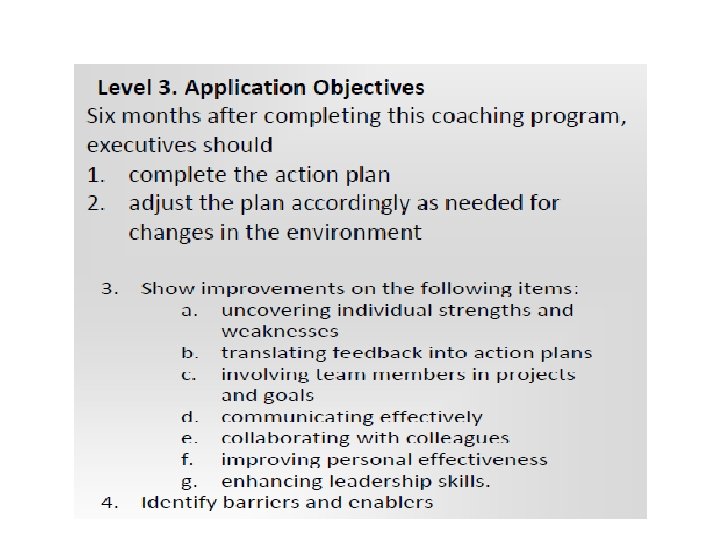 Level 3. Application Objectives
Six months after completing this coaching program, executives should
1. complete the action plan
2. adjust the plan accordingly as needed for changes in the environment

3. Show improvements on the following items:
a. uncovering individual strengths and weaknesses
b. translating feedback into action plans
c. involving team members in projects and goals
d. communicating effectively
e. collaborating with colleagues
f. improving personal effectiveness
g. enhancing leadership skills.
4. Identify barriers and enablers